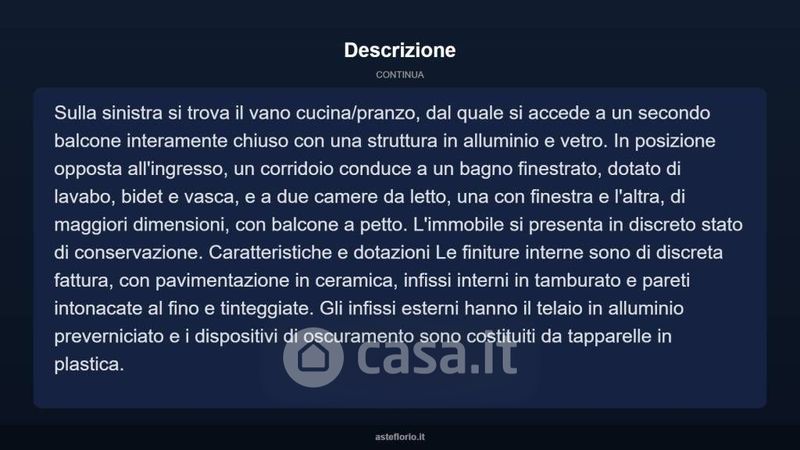 Descrizione

CONTINUA

Sulla sinistra si trova il vano cucina/pranzo, dal quale si accede a un secondo balcone interamente chiuso con una struttura in alluminio e vetro. In posizione opposta all'ingresso, un corridoio conduce a un bagno finestrato, dotato di lavabo, bidet e vasca, e a due camere da letto, una con finestra e l'altra, di maggiori dimensioni, con balcone a petto. L'immobile si presenta in discreto stato di conservazione. Caratteristiche e dotazioni Le finiture interne sono di discreta fattura, con pavimentazione in ceramica, infissi interni in tamburato e pareti intonacate al fino e tinteggiate. Gli infissi esterni hanno il telaio in alluminio preverniciato e i dispositivi di oscuramento sono costituiti da tapparelle in plastica.

casa.it

asteflorio.it